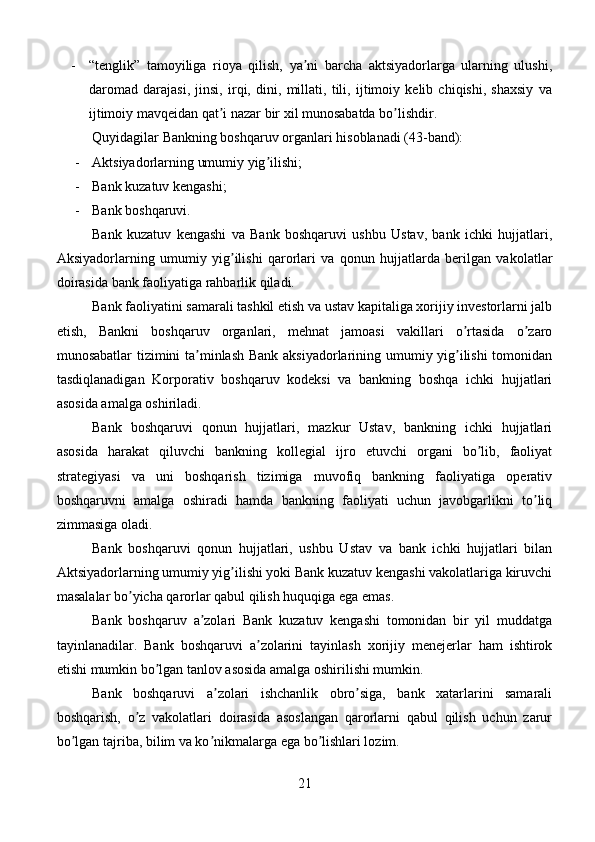 - “tenglik” tamoyiliga rioya qilish, ya’ni barcha aktsiyadorlarga ularning ulushi, daromad darajasi, jinsi, irqi, dini, millati, tili, ijtimoiy kelib chiqishi, shaxsiy va ijtimoiy mavqeidan qat’i nazar bir xil munosabatda bo’lishdir.

Quyidagilar Bankning boshqaruv organlari hisoblanadi (43-band):

- Aktsiyadorlarning umumiy yig’ilishi;

- Bank kuzatuv kengashi;

- Bank boshqaruvi.

Bank kuzatuv kengashi va Bank boshqaruvi ushbu Ustav, bank ichki hujjatlari, Aksiyadorlarning umumiy yig’ilishi qarorlari va qonun hujjatlarda berilgan vakolatlar doirasida bank faoliyatiga rahbarlik qiladi.

Bank faoliyatini samarali tashkil etish va ustav kapitaliga xorijiy investorlarni jalb etish, Bankni boshqaruv organlari, mehnat jamoasi vakillari o’rtasida o’zaro munosabatlar tizimini ta’minlash Bank aksiyadorlarining umumiy yig’ilishi tomonidan tasdiqlanadigan Korporativ boshqaruv kodeksi va bankning boshqa ichki hujjatlari asosida amalga oshiriladi.

Bank boshqaruvi qonun hujjatlari, mazkur Ustav, bankning ichki hujjatlari asosida harakat qiluvchi bankning kollegial ijro etuvchi organi bo’lib, faoliyat strategiyasi va uni boshqarish tizimiga muvofiq bankning faoliyatiga operativ boshqaruvni amalga oshiradi hamda bankning faoliyati uchun javobgarlikni to’liq zimmasiga oladi.

Bank boshqaruvi qonun hujjatlari, ushbu Ustav va bank ichki hujjatlari bilan Aktsiyadorlarning umumiy yig’ilishi yoki Bank kuzatuv kengashi vakolatlariga kiruvchi masalalar bo’yicha qarorlar qabul qilish huquqiga ega emas.

Bank boshqaruv a’zolari Bank kuzatuv kengashi tomonidan bir yil muddatga tayinlanadilar. Bank boshqaruvi a’zolarini tayinlash xorijiy menejerlar ham ishtirok etishi mumkin bo’lgan tanlov asosida amalga oshirilishi mumkin.

Bank boshqaruvi a’zolari ishchanlik obro’siga, bank xatarlarini samarali boshqarish, o’z vakolatlari doirasida asoslangan qarorlarni qabul qilish uchun zarur bo’lgan tajriba, bilim va ko’nikmalarga ega bo’lishlari lozim.

21